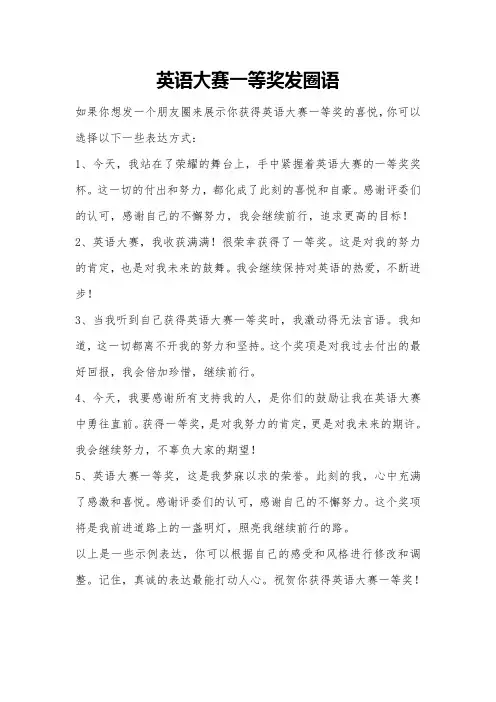 英语大赛一等奖发圈语

如果你想发一个朋友圈来展示你获得英语大赛一等奖的喜悦，你可以选择以下一些表达方式：

1、今天，我站在了荣耀的舞台上，手中紧握着英语大赛的一等奖奖杯。这一切的付出和努力，都化成了此刻的喜悦和自豪。感谢评委们的认可，感谢自己的不懈努力，我会继续前行，追求更高的目标！

2、英语大赛，我收获满满！很荣幸获得了一等奖。这是对我的努力的肯定，也是对我未来的鼓舞。我会继续保持对英语的热爱，不断进步！

3、当我听到自己获得英语大赛一等奖时，我激动得无法言语。我知道，这一切都离不开我的努力和坚持。这个奖项是对我过去付出的最好回报，我会倍加珍惜，继续前行。

4、今天，我要感谢所有支持我的人，是你们的鼓励让我在英语大赛中勇往直前。获得一等奖，是对我努力的肯定，更是对我未来的期许。我会继续努力，不辜负大家的期望！

5、英语大赛一等奖，这是我梦寐以求的荣誉。此刻的我，心中充满了感激和喜悦。感谢评委们的认可，感谢自己的不懈努力。这个奖项将是我前进道路上的一盏明灯，照亮我继续前行的路。

以上是一些示例表达，你可以根据自己的感受和风格进行修改和调整。记住，真诚的表达最能打动人心。祝贺你获得英语大赛一等奖！